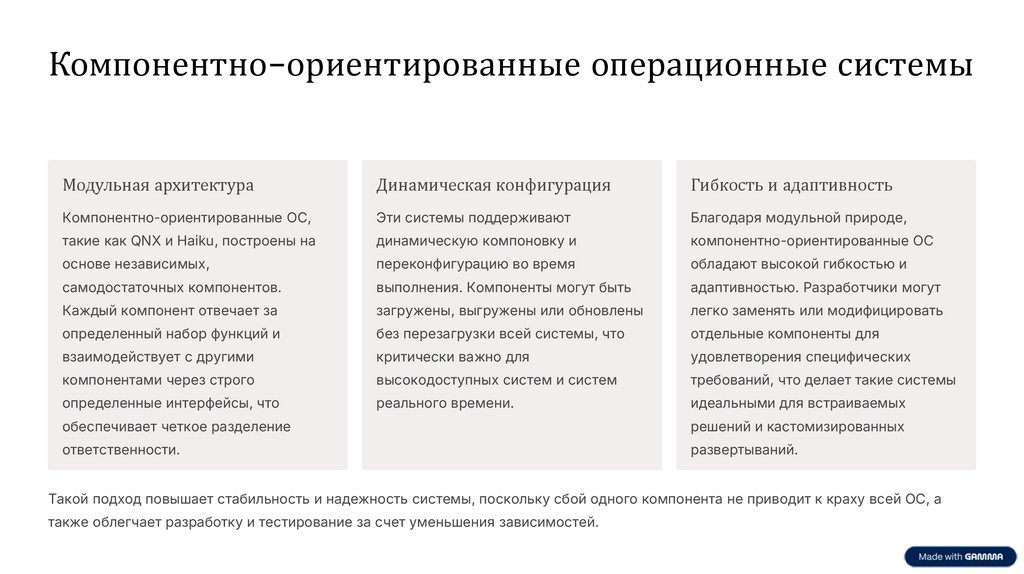 Компонентно-ориентированные операционные системы

Модульная архитектура

Компонентно-ориентированные ОС, такие как QNX и Haiku, построены на основе независимых, самодостаточных компонентов. Каждый компонент отвечает за определенный набор функций и взаимодействует с другими компонентами через строго определенные интерфейсы, что обеспечивает четкое разделение ответственности.

Динамическая конфигурация

Эти системы поддерживают динамическую компоновку и переконфигурацию во время выполнения. Компоненты могут быть загружены, выгружены или обновлены без перезагрузки всей системы, что критически важно для высокодоступных систем и систем реального времени.

Гибкость и адаптивность

Благодаря модульной природе, компонентно-ориентированные ОС обладают высокой гибкостью и адаптивностью. Разработчики могут легко заменять или модифицировать отдельные компоненты для удовлетворения специфических требований, что делает такие системы идеальными для встраиваемых решений и кастомизированных развертываний.

Такой подход повышает стабильность и надежность системы, поскольку сбой одного компонента не приводит к краху всей ОС, а также облегчает разработку и тестирование за счет уменьшения зависимостей.

Made with GAMMA